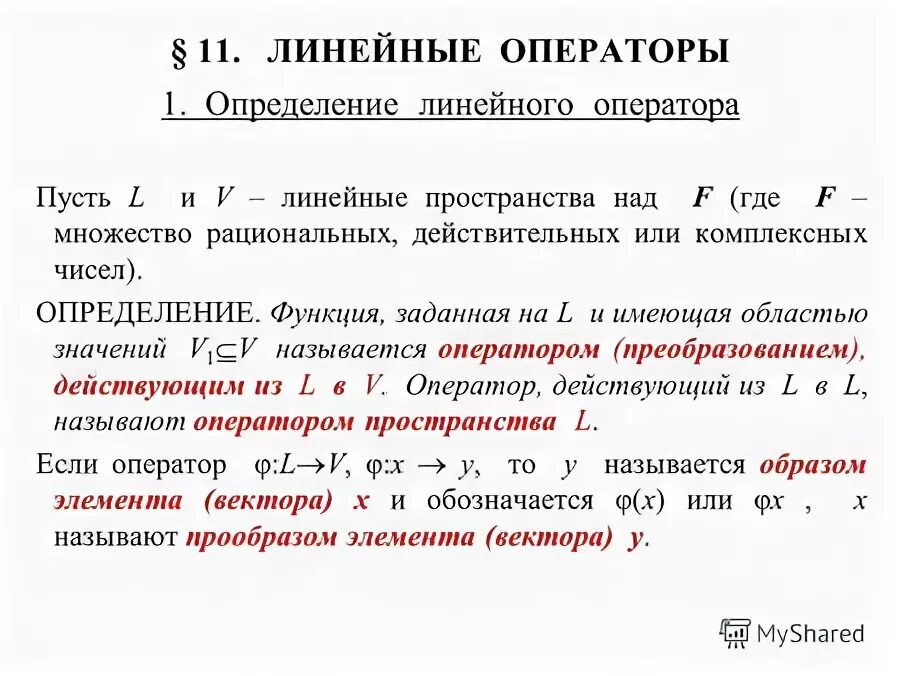 § 11. ЛИНЕЙНЫЕ ОПЕРАТОРЫ

1. Определение линейного оператора

Пусть $L$ и $V$ – линейные пространства над $F$ (где $F$ – множество рациональных, действительных или комплексных чисел).

ОПРЕДЕЛЕНИЕ. Функция, заданная на $L$ и имеющая областью значений $V_1 \subseteq V$ называется оператором (преобразованием), действующим из $L$ в $V$. Оператор, действующий из $L$ в $L$, называют оператором пространства $L$.

Если оператор $\varphi: L \to V$, $\varphi: x \to y$, то $y$ называется образом элемента (вектора) $x$ и обозначается $\varphi(x)$ или $\varphi x$ , $x$ называют прообразом элемента (вектора) $y$.

MyShared